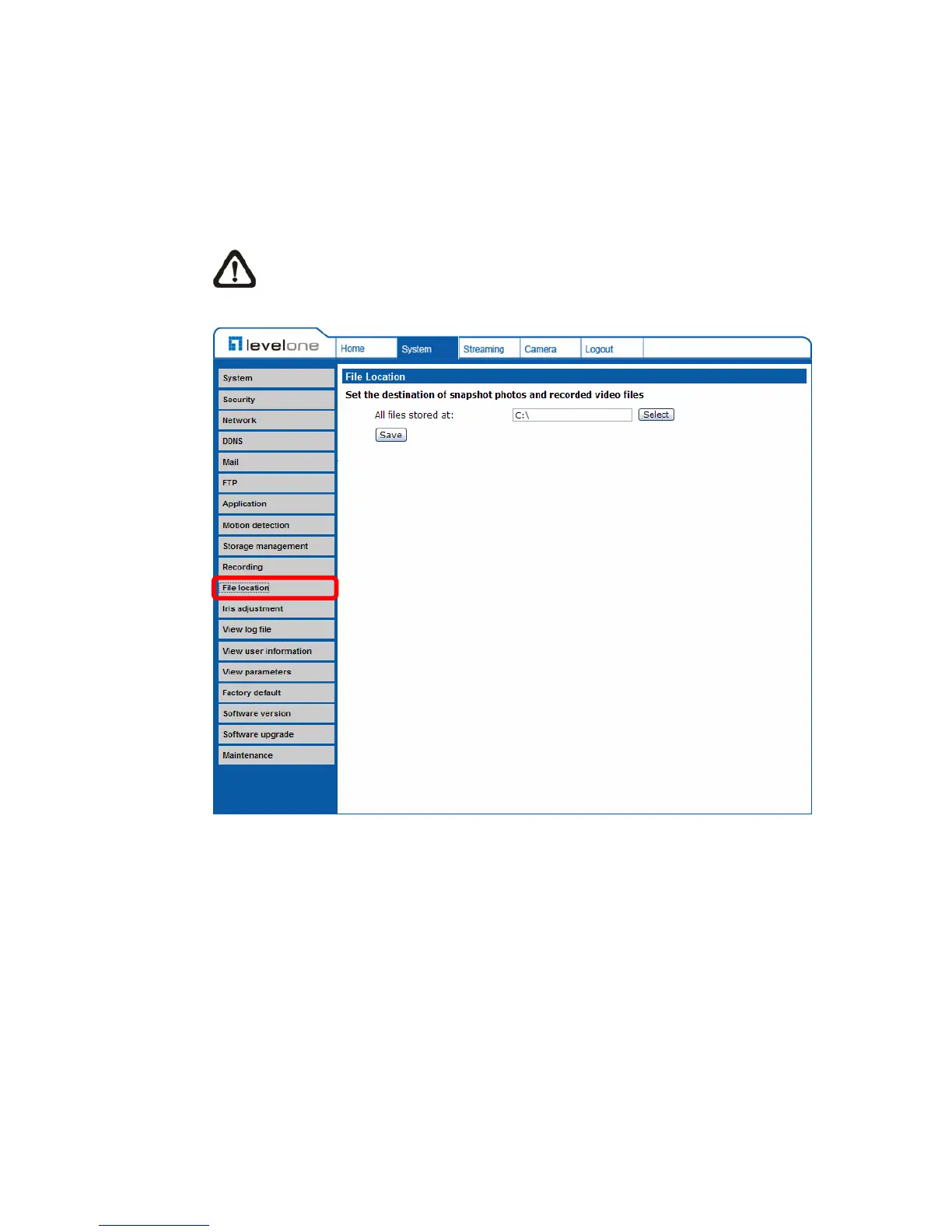 levelone

Home
System
Streaming
Camera
Logout

System
Security
Network
DDNS
Mail
FTP
Application
Motion detection
Storage management
Recording
File location
Iris adjustment
View log file
View user information
View parameters
Factory default
Software version
Software upgrade
Maintenance

File Location

Set the destination of snapshot photos and recorded video files

All files stored at: C:\ Select

Save